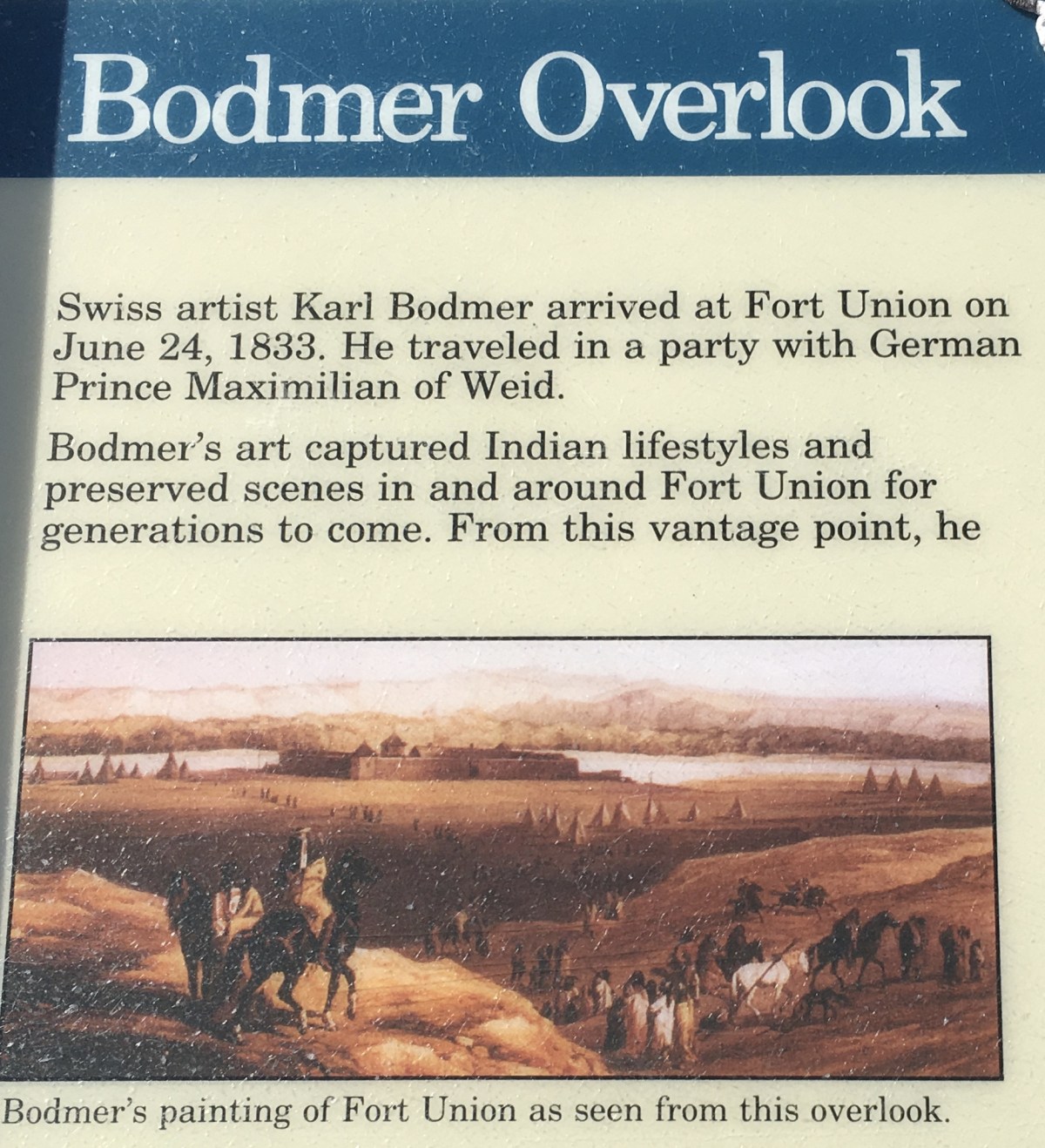 Bodmer Overlook

Swiss artist Karl Bodmer arrived at Fort Union on June 24, 1833. He traveled in a party with German Prince Maximilian of Weid.

Bodmer's art captured Indian lifestyles and preserved scenes in and around Fort Union for generations to come. From this vantage point, he

Bodmer's painting of Fort Union as seen from this overlook.